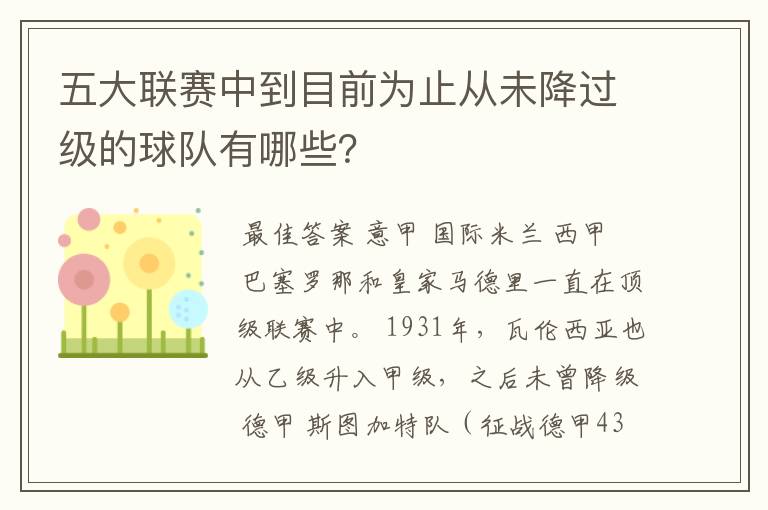 五大联赛中到目前为止从未降过级的球队有哪些？

最佳答案 意甲 国际米兰 西甲 巴塞罗那和皇家马德里一直在顶级联赛中。1931年，瓦伦西亚也从乙级升入甲级，之后未曾降级 德甲 斯图加特队（征战德甲43